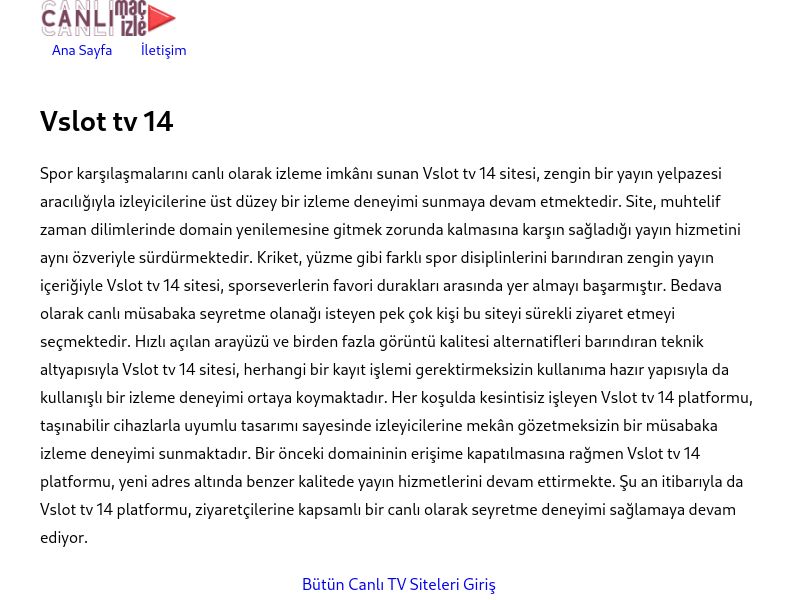 CANLI maç izle

Ana Sayfa İletişim

Vslot tv 14

Spor karşılaşmalarını canlı olarak izleme imkânı sunan Vslot tv 14 sitesi, zengin bir yayın yelpazesi aracılığıyla izleyicilerine üst düzey bir izleme deneyimi sunmaya devam etmektedir. Site, muhtelif zaman dilimlerinde domain yenilemesine gitmek zorunda kalmasına karşın sağladığı yayın hizmetini aynı özveriyle sürdürmektedir. Kriket, yüzme gibi farklı spor disiplinlerini barındıran zengin yayın içeriğiyle Vslot tv 14 sitesi, sporseverlerin favori durakları arasında yer almayı başarmıştır. Bedava olarak canlı müsabaka seyretme olanağı isteyen pek çok kişi bu siteyi sürekli ziyaret etmeyi seçmektedir. Hızlı açılan arayüzü ve birden fazla görüntü kalitesi alternatifleri barındıran teknik altyapısıyla Vslot tv 14 sitesi, herhangi bir kayıt işlemi gerektirmeksizin kullanıma hazır yapısıyla da kullanışlı bir izleme deneyimi ortaya koymaktadır. Her koşulda kesintisiz işleyen Vslot tv 14 platformu, taşınabilir cihazlarla uyumlu tasarımı sayesinde izleyicilerine mekân gözetmeksizin bir müsabaka izleme deneyimi sunmaktadır. Bir önceki domaininin erişime kapatılmasına rağmen Vslot tv 14 platformu, yeni adres altında benzer kalitede yayın hizmetlerini devam ettirmekte. Şu an itibarıyla da Vslot tv 14 platformu, ziyaretçilerine kapsamlı bir canlı olarak seyretme deneyimi sağlamaya devam ediyor.

Bütün Canlı TV Siteleri Giriş